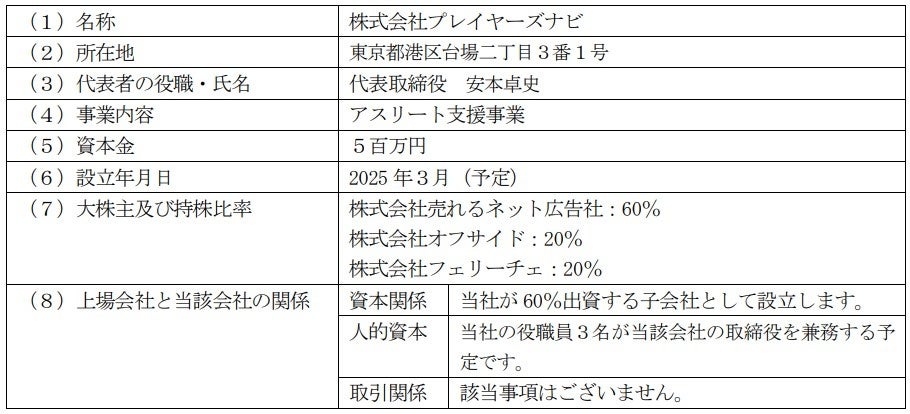 | （1）名称 | 株式会社プレイヤーズナビ | |
|---|---|---|
| （2）所在地 | 東京都港区台場二丁目３番１号 | |
| （3）代表者の役職・氏名 | 代表取締役　安本卓史 | |
| （4）事業内容 | アスリート支援事業 | |
| （5）資本金 | ５百万円 | |
| （6）設立年月日 | 2025年３月（予定） | |
| （7）大株主及び持株比率 | 株式会社売れるネット広告社：60% 株式会社オフサイド：20% 株式会社フェリーチェ：20% | |
| （8）上場会社と当該会社の関係 | 資本関係 | 当社が60%出資する子会社として設立します。 |
| | 人的資本 | 当社の役職員３名が当該会社の取締役を兼務する予定です。 |
| | 取引関係 | 該当事項はございません。 |